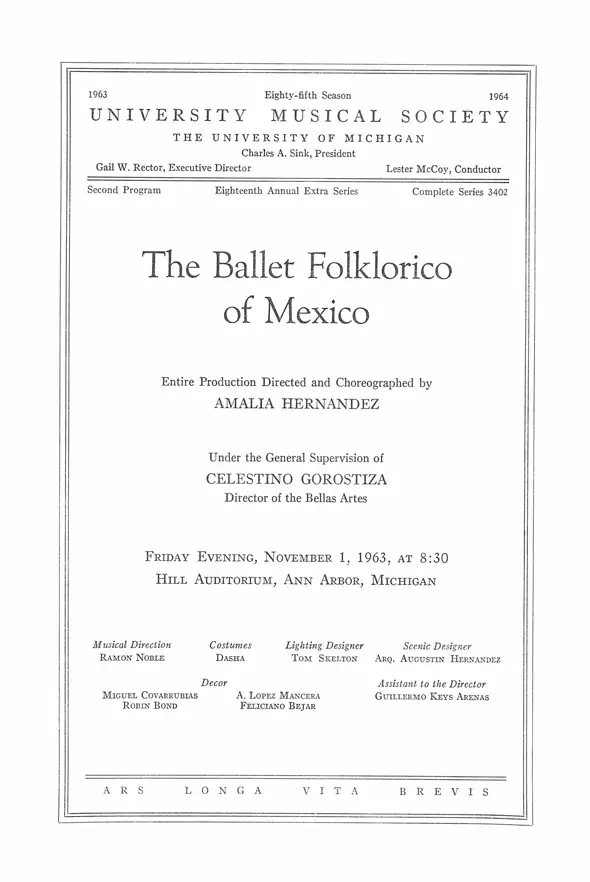 1963 Eighty-fifth Season 1964

UNIVERSITY MUSICAL SOCIETY

THE UNIVERSITY OF MICHIGAN

Charles A. Sink, President

Gail W. Rector, Executive Director Lester McCoy, Conductor

Second Program Eighteenth Annual Extra Series Complete Series 3402

The Ballet Folklorico of Mexico

Entire Production Directed and Choreographed by
AMALIA HERNANDEZ

Under the General Supervision of
CELESTINO GOROSTIZA
Director of the Bellas Artes

FRIDAY EVENING, NOVEMBER 1, 1963, AT 8:30
HILL AUDITORIUM, ANN ARBOR, MICHIGAN

Musical Direction
RAMON NOBLE

Costumes
DASHA

Lighting Designer
TOM SKELTON

Scenic Designer
ARQ. AUGUSTIN HERNANDEZ

Decor
MIGUEL COVARRUBIAS
ROBIN BOND
A. LOPEZ MANCERA
FELICIANO BEJAR

Assistant to the Director
GUILLERMO KEYS ARENAS

ARS LONGA VITA BREVIS